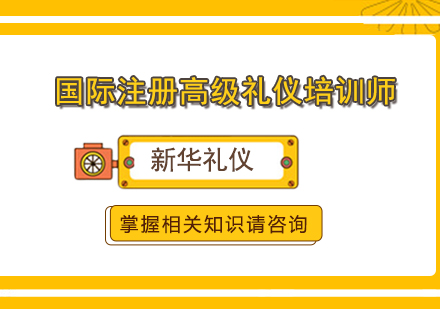 国际注册高级礼仪培训师

新华礼仪

掌握相关知识请咨询